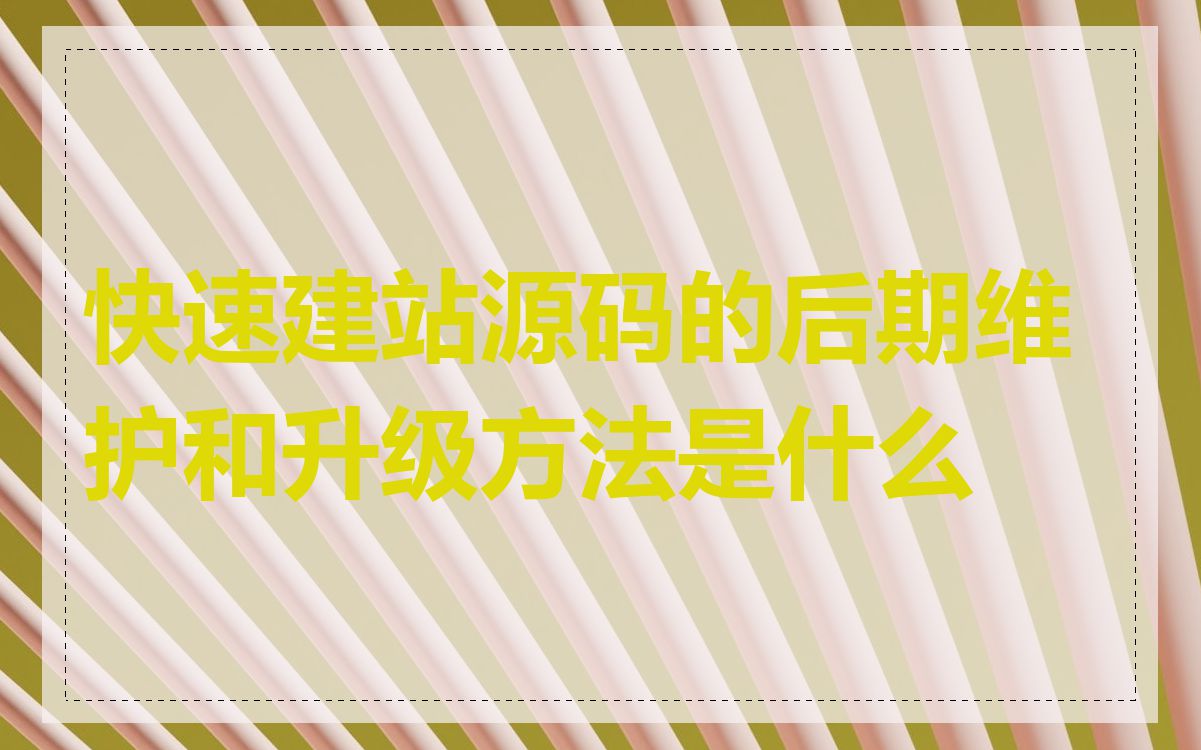 快速建站源码的后期维护和升级方法是什么